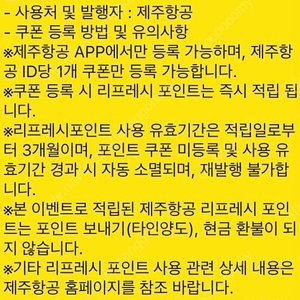 - 사용처 및 발행자 : 제주항공
- 쿠폰 등록 방법 및 유의사항
※제주항공 APP에서만 등록 가능하며, 제주항공 ID당 1개 쿠폰만 등록 가능합니다.
※쿠폰 등록 시 리프레시 포인트는 즉시 적립 됩니다.
※리프레시포인트 사용 유효기간은 적립일로부터 3개월이며, 포인트 쿠폰 미등록 및 사용 유효기간 경과 시 자동 소멸되며, 재발행 불가합니다.
※본 이벤트로 적립된 제주항공 리프레시 포인트는 포인트 보내기(타인양도), 현금 환불이 되지 않습니다.
※기타 리프레시 포인트 사용 관련 상세 내용은 제주항공 홈페이지를 참조 바랍니다.